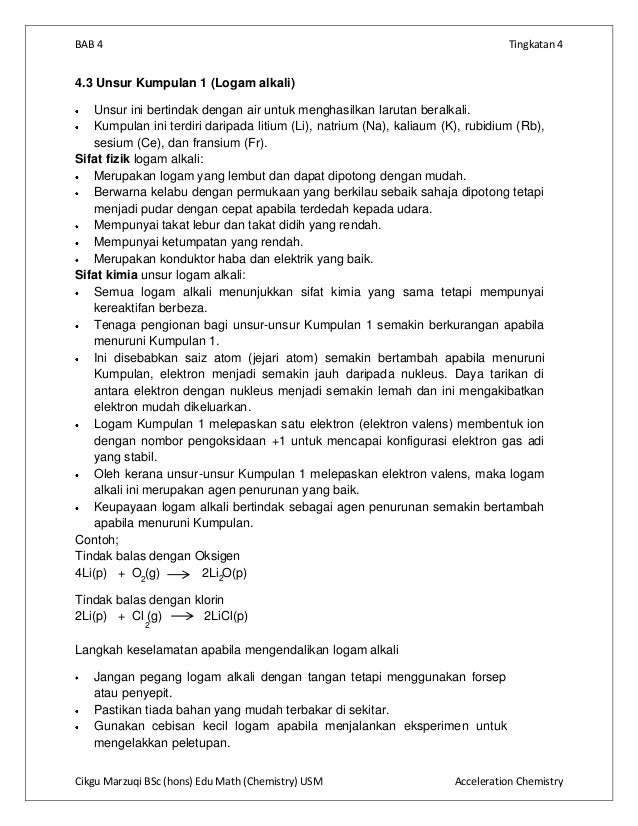 BAB 4

Tingkatan 4

4.3 Unsur Kumpulan 1 (Logam alkali)

• Unsur ini bertindak dengan air untuk menghasilkan larutan beralkali.
• Kumpulan ini terdiri daripada litium (Li), natrium (Na), kaliaum (K), rubidium (Rb), sesium (Ce), dan fransium (Fr).

Sifat fizik logam alkali:
• Merupakan logam yang lembut dan dapat dipotong dengan mudah.
• Berwarna kelabu dengan permukaan yang berkilau sebaik sahaja dipotong tetapi menjadi pudar dengan cepat apabila terdedah kepada udara.
• Mempunyai takat lebur dan takat didih yang rendah.
• Mempunyai ketumpatan yang rendah.
• Merupakan konduktor haba dan elektrik yang baik.

Sifat kimia unsur logam alkali:
• Semua logam alkali menunjukkan sifat kimia yang sama tetapi mempunyai kereaktifan berbeza.
• Tenaga pengionan bagi unsur-unsur Kumpulan 1 semakin berkurangan apabila menuruni Kumpulan 1.
• Ini disebabkan saiz atom (jejari atom) semakin bertambah apabila menuruni Kumpulan, elektron menjadi semakin jauh daripada nukleus. Daya tarikan di antara elektron dengan nukleus menjadi semakin lemah dan ini mengakibatkan elektron mudah dikeluarkan.
• Logam Kumpulan 1 melepaskan satu elektron (elektron valens) membentuk ion dengan nombor pengoksidaan +1 untuk mencapai konfigurasi elektron gas adi yang stabil.
• Oleh kerana unsur-unsur Kumpulan 1 melepaskan elektron valens, maka logam alkali ini merupakan agen penurunan yang baik.
• Keupayaan logam alkali bertindak sebagai agen penurunan semakin bertambah apabila menuruni Kumpulan.

Contoh;
Tindak balas dengan Oksigen
$4Li(p) + O_2(g) \longrightarrow 2Li_2O(p)$

Tindak balas dengan klorin
$2Li(p) + Cl_2(g) \longrightarrow 2LiCl(p)$

Langkah keselamatan apabila mengendalikan logam alkali

• Jangan pegang logam alkali dengan tangan tetapi menggunakan forsep atau penyepit.
• Pastikan tiada bahan yang mudah terbakar di sekitar.
• Gunakan cebisan kecil logam apabila menjalankan eksperimen untuk mengelakkan peletupan.

Cikgu Marzuqi BSc (hons) Edu Math (Chemistry) USM

Acceleration Chemistry